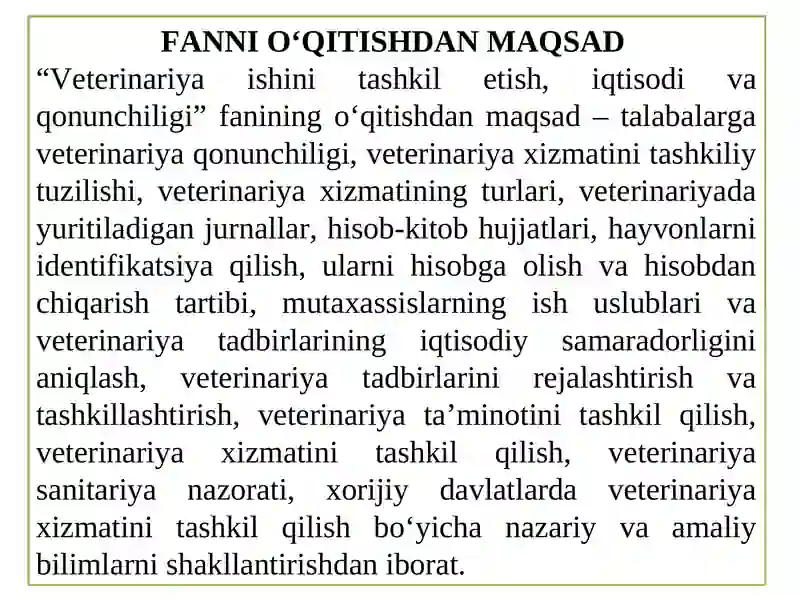 FANNI O‘QITISHDAN MAQSAD

“Veterinariya ishini tashkil etish, iqtisodi va qonunchiligi” fanining o‘qitishdan maqsad – talabalarga veterinariya qonunchiligi, veterinariya xizmatini tashkiliy tuzilishi, veterinariya xizmatining turlari, veterinariyada yuritiladigan jurnallar, hisob-kitob hujjatlari, hayvonlarni identifikatsiya qilish, ularni hisobga olish va hisobdan chiqarish tartibi, mutaxassislarning ish uslublari va veterinariya tadbirlarining iqtisodiy samaradorligini aniqlash, veterinariya tadbirlarini rejalashtirish va tashkillashtirish, veterinariya ta’minotini tashkil qilish, veterinariya xizmatini tashkil qilish, veterinariya sanitariya nazorati, xorijiy davlatlarda veterinariya xizmatini tashkil qilish bo‘yicha nazariy va amaliy bilimlarni shakllantirishdan iborat.